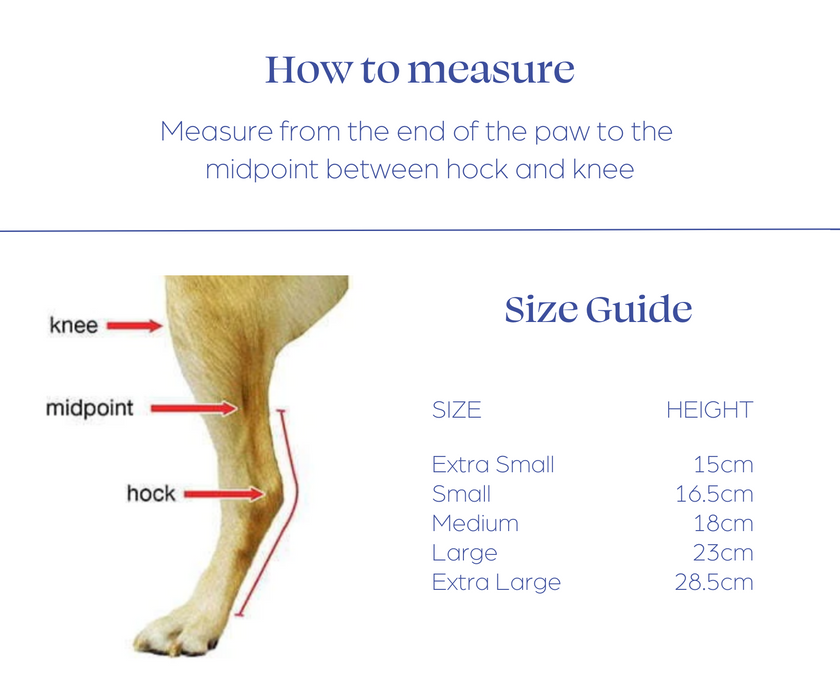 How to measure

Measure from the end of the paw to the midpoint between hock and knee

knee

midpoint

hock

Size Guide

| SIZE | HEIGHT |
|---|---|
| Extra Small | 15cm |
| Small | 16.5cm |
| Medium | 18cm |
| Large | 23cm |
| Extra Large | 28.5cm |